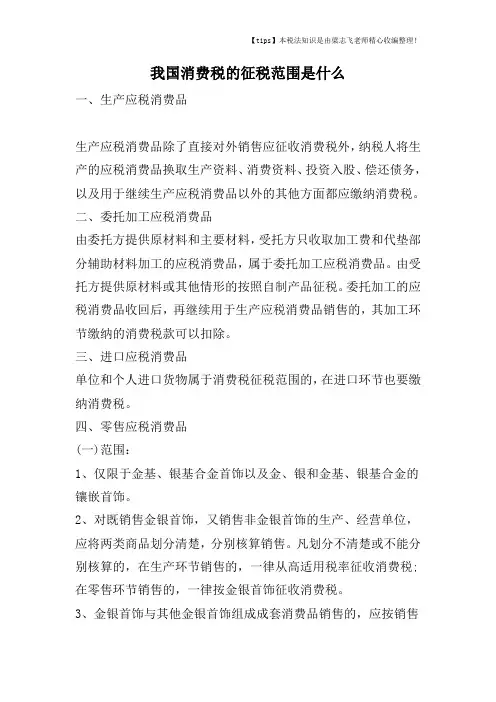 【tips】本税法知识是由梁志飞老师精心收编整理!

我国消费税的征税范围是什么

一、生产应税消费品

生产应税消费品除了直接对外销售应征收消费税外，纳税人将生产的应税消费品换取生产资料、消费资料、投资入股、偿还债务，以及用于继续生产应税消费品以外的其他方面都应缴纳消费税。

二、委托加工应税消费品

由委托方提供原材料和主要材料，受托方只收取加工费和代垫部分辅助材料加工的应税消费品，属于委托加工应税消费品。由受托方提供原材料或其他情形的按照自制产品征税。委托加工的应税消费品收回后，再继续用于生产应税消费品销售的，其加工环节缴纳的消费税款可以扣除。

三、进口应税消费品

单位和个人进口货物属于消费税征税范围的，在进口环节也要缴纳消费税。

四、零售应税消费品

(一)范围：

1、仅限于金基、银基合金首饰以及金、银和金基、银基合金的镶嵌首饰。

2、对既销售金银首饰，又销售非金银首饰的生产、经营单位，应将两类商品划分清楚，分别核算销售。凡划分不清楚或不能分别核算的，在生产环节销售的，一律从高适用税率征收消费税；在零售环节销售的，一律按金银首饰征收消费税。

3、金银首饰与其他金银首饰组成成套消费品销售的，应按销售